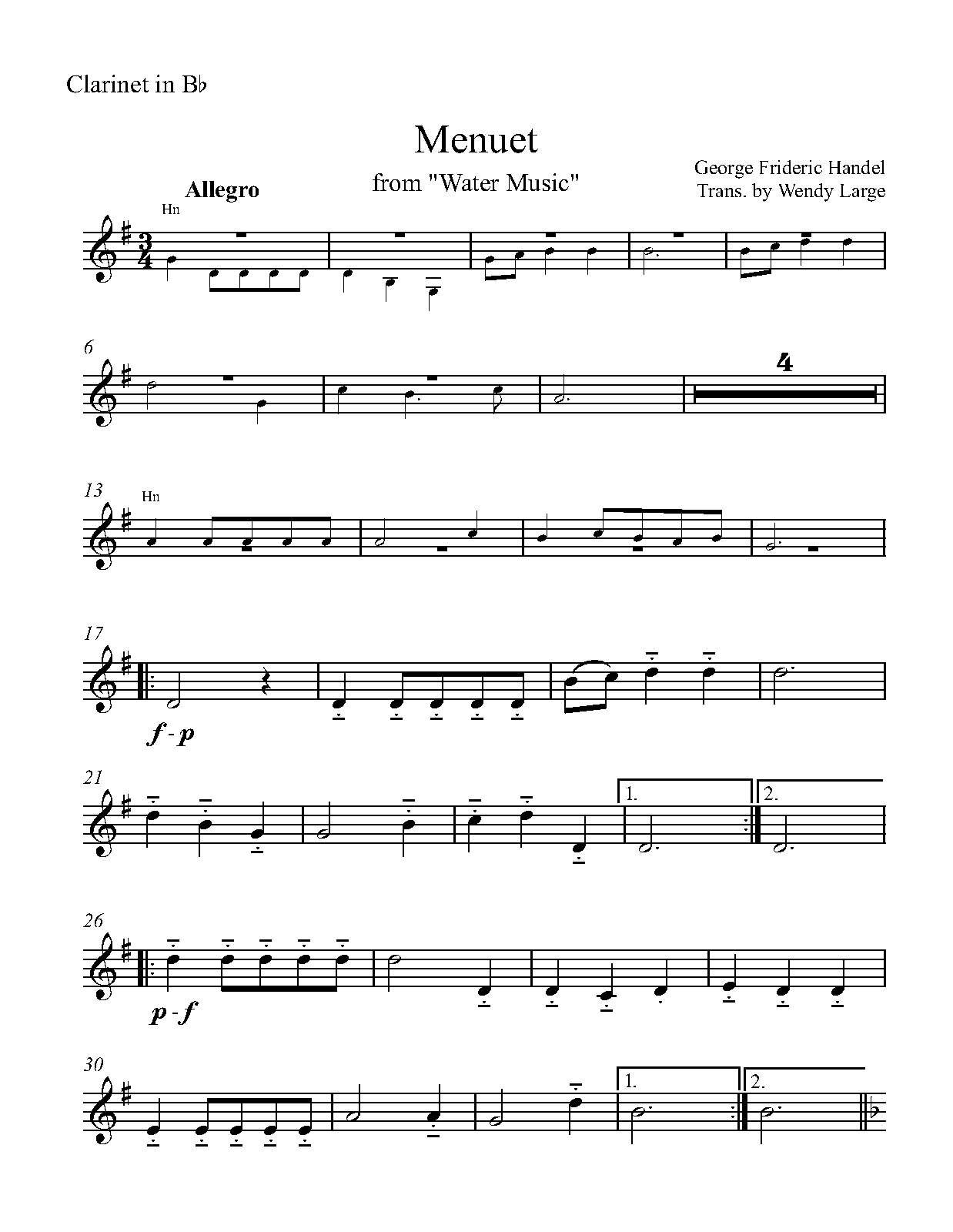 Clarinet in B♭

Menuet

from "Water Music"

George Frideric Handel
Trans. by Wendy Large

Allegro

Hn

6

4

13

Hn

17

f - p

21

1.

2.

26

p - f

30

1.

2.